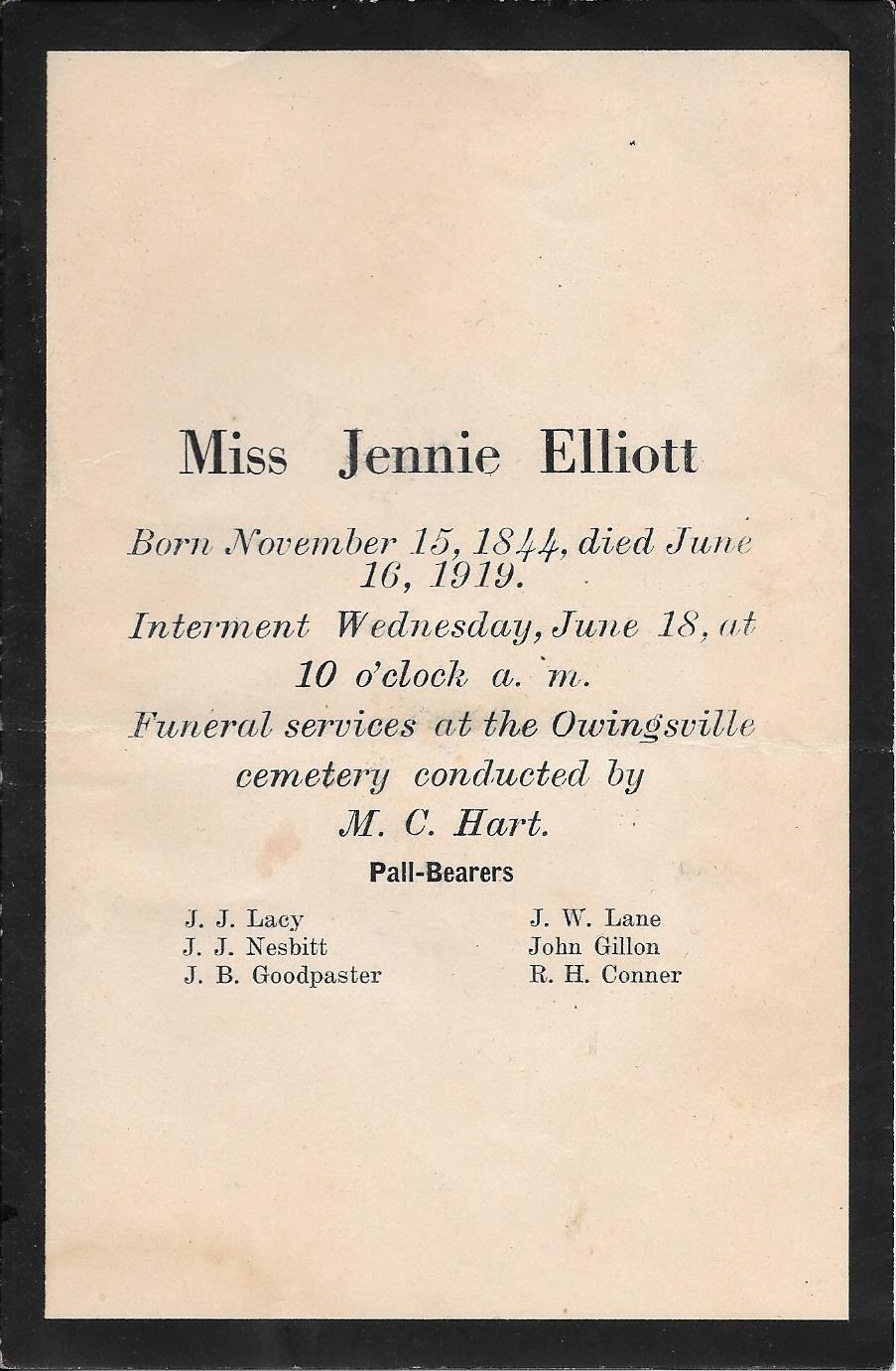 Miss Jennie Elliott

Born November 15, 1844, died June 16, 1919.

Interment Wednesday, June 18, at 10 o'clock a. m.

Funeral services at the Owingsville cemetery conducted by M. C. Hart.

Pall-Bearers

J. J. Lacy
J. J. Nesbitt
J. B. Goodpaster

J. W. Lane
John Gillon
R. H. Conner